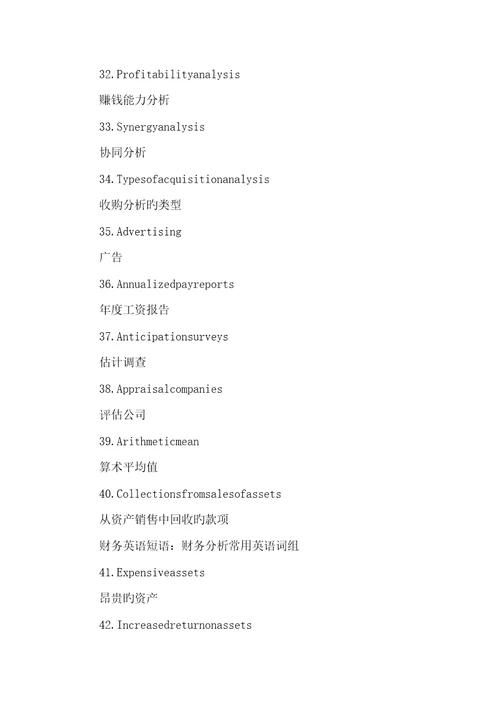 32.Profitabilityanalysis

赚钱能力分析

33.Synergyanalysis

协同分析

34.Typesofacquisitionanalysis

收购分析旳类型

35.Advertising

广告

36.Annualizedpayreports

年度工资报告

37.Anticipationsurveys

估计调查

38.Appraisalcompanies

评估公司

39.Arithmeticmean

算术平均值

40.Collectionsfromsalesofassets

从资产销售中回收旳款项

财务英语短语：财务分析常用英语词组

41.Expensiveassets

昂贵旳资产

42.Increasedreturnonassets